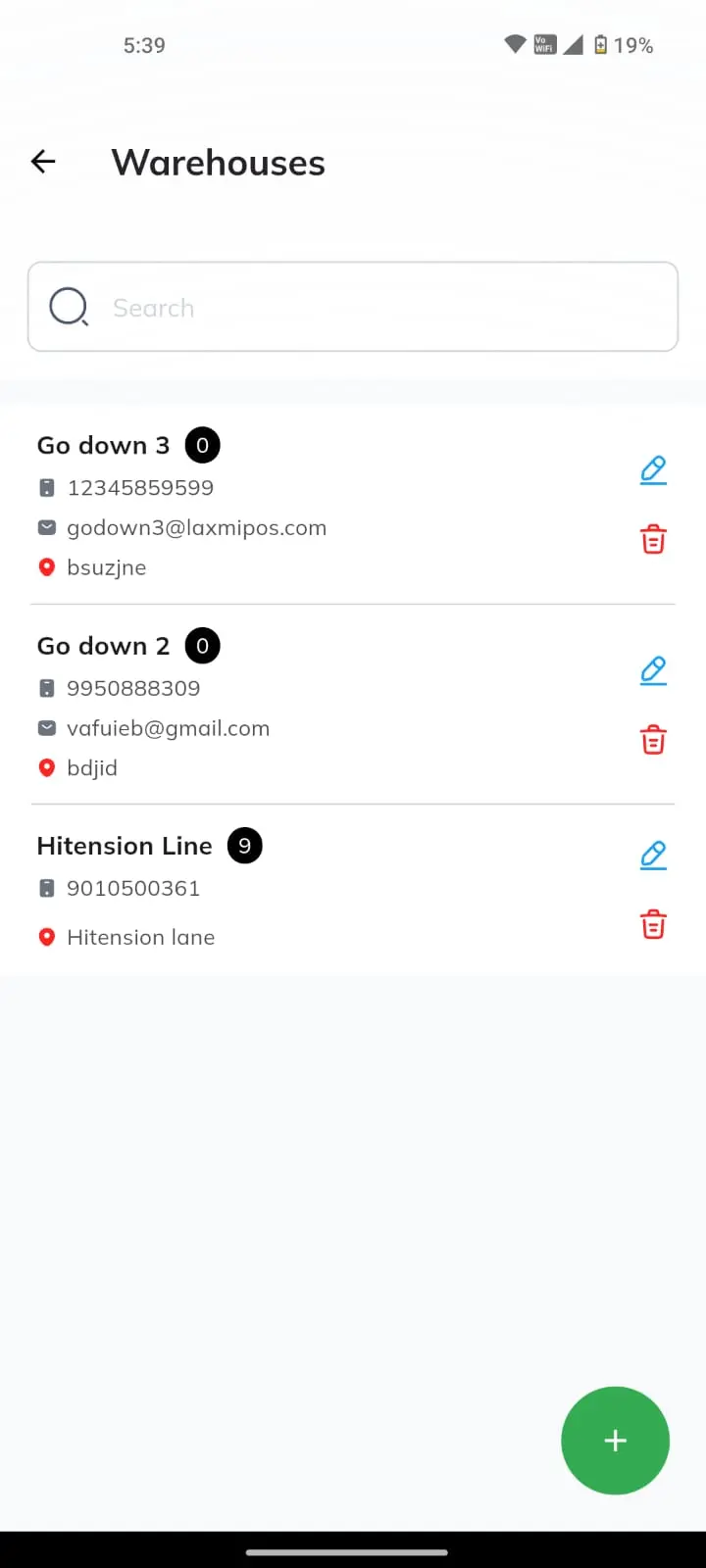 5:39

Vo WiFi 19%

Warehouses

Search

Go down 3 0
12345859599
godown3@laxmipos.com
bsuzjne

Go down 2 0
9950888309
vafuieb@gmail.com
bdjid

Hitension Line 9
9010500361
Hitension lane

+